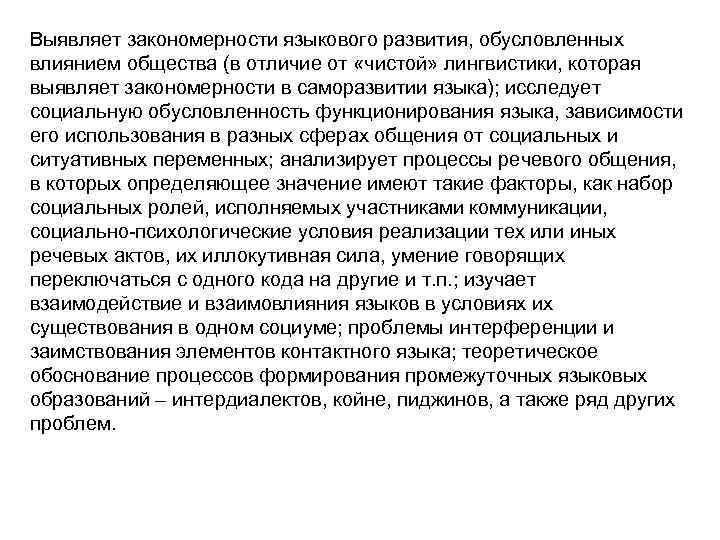 Выявляет закономерности языкового развития, обусловленных влиянием общества (в отличие от «чистой» лингвистики, которая выявляет закономерности в саморазвитии языка); исследует социальную обусловленность функционирования языка, зависимости его использования в разных сферах общения от социальных и ситуативных переменных; анализирует процессы речевого общения, в которых определяющее значение имеют такие факторы, как набор социальных ролей, исполняемых участниками коммуникации, социально-психологические условия реализации тех или иных речевых актов, их иллокутивная сила, умение говорящих переключаться с одного кода на другие и т.п.; изучает взаимодействие и взаимовлияния языков в условиях их существования в одном социуме; проблемы интерференции и заимствования элементов контактного языка; теоретическое обоснование процессов формирования промежуточных языковых образований – интердиалектов, койне, пиджинов, а также ряд других проблем.